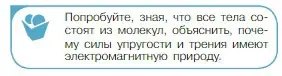 Попробуйте, зная, что все тела состоят из молекул, объяснить, почему силы упругости и трения имеют электромагнитную природу.